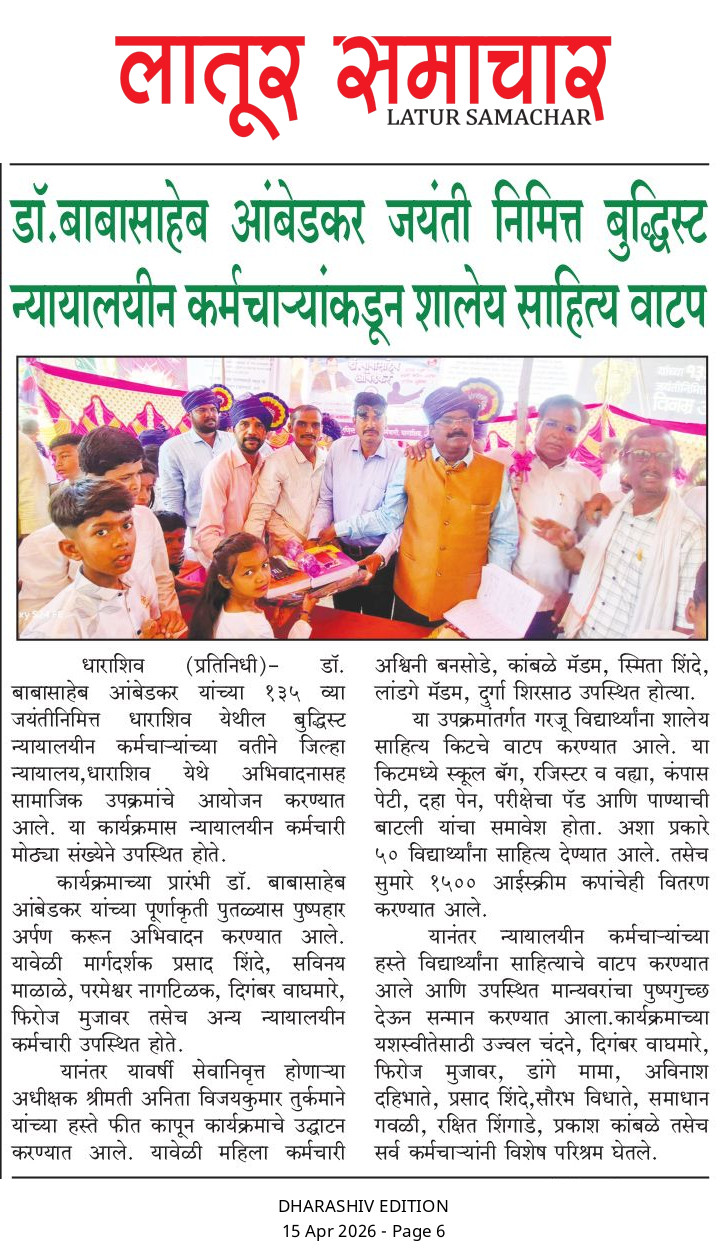 लातूर समाचार
LATUR SAMACHAR

डॉ.बाबासाहेब आंबेडकर जयंती निमित्त बुद्धिस्ट न्यायालयीन कर्मचाऱ्यांकडून शालेय साहित्य वाटप

धाराशिव (प्रतिनिधी)- डॉ. बाबासाहेब आंबेडकर यांच्या १३५ व्या जयंतीनिमित्त धाराशिव येथील बुद्धिस्ट न्यायालयीन कर्मचाऱ्यांच्या वतीने जिल्हा न्यायालय,धाराशिव येथे अभिवादनासह सामाजिक उपक्रमांचे आयोजन करण्यात आले. या कार्यक्रमास न्यायालयीन कर्मचारी मोठ्या संख्येने उपस्थित होते.

कार्यक्रमाच्या प्रारंभी डॉ. बाबासाहेब आंबेडकर यांच्या पूर्णाकृती पुतळ्यास पुष्पहार अर्पण करून अभिवादन करण्यात आले. यावेळी मार्गदर्शक प्रसाद शिंदे, सविनय माळाळे, परमेश्वर नागटिळक, दिगंबर वाघमारे, फिरोज मुजावर तसेच अन्य न्यायालयीन कर्मचारी उपस्थित होते.

यानंतर यावर्षी सेवानिवृत्त होणाऱ्या अधीक्षक श्रीमती अनिता विजयकुमार तुर्कमाने यांच्या हस्ते फीत कापून कार्यक्रमाचे उद्घाटन करण्यात आले. यावेळी महिला कर्मचारी अश्विनी बनसोडे, कांबळे मॅडम, स्मिता शिंदे, लांडगे मॅडम, दुर्गा शिरसाठ उपस्थित होत्या.

या उपक्रमांतर्गत गरजू विद्यार्थ्यांना शालेय साहित्य किटचे वाटप करण्यात आले. या किटमध्ये स्कूल बॅग, रजिस्टर व वह्या, कंपास पेटी, दहा पेन, परीक्षेचा पॅड आणि पाण्याची बाटली यांचा समावेश होता. अशा प्रकारे ५० विद्यार्थ्यांना साहित्य देण्यात आले. तसेच सुमारे १५०० आईस्क्रीम कपांचेही वितरण करण्यात आले.

यानंतर न्यायालयीन कर्मचाऱ्यांच्या हस्ते विद्यार्थ्यांना साहित्याचे वाटप करण्यात आले आणि उपस्थित मान्यवरांचा पुष्पगुच्छ देऊन सन्मान करण्यात आला.कार्यक्रमाच्या यशस्वीतेसाठी उज्वल चंदने, दिगंबर वाघमारे, फिरोज मुजावर, डांगे मामा, अविनाश दहिभाते, प्रसाद शिंदे,सौरभ विधाते, समाधान गवळी, रक्षित शिंगाडे, प्रकाश कांबळे तसेच सर्व कर्मचाऱ्यांनी विशेष परिश्रम घेतले.

DHARASHIV EDITION
15 Apr 2026 - Page 6